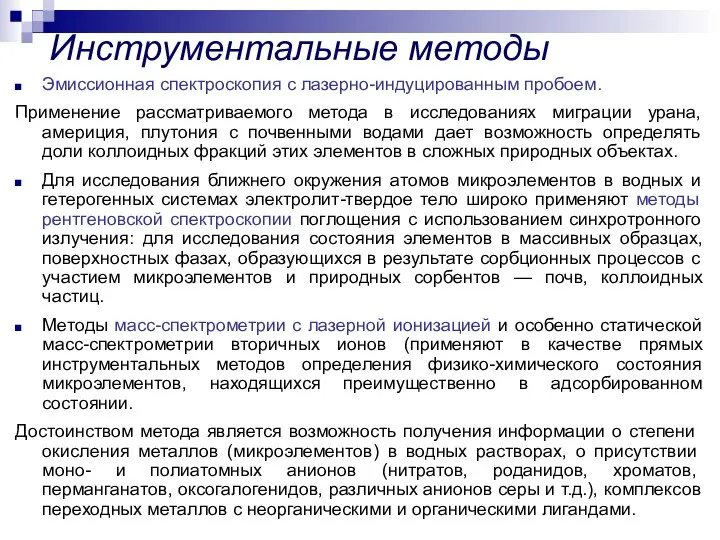 Инструментальные методы

Эмиссионная спектроскопия с лазерно-индуцированным пробоем.

Применение рассматриваемого метода в исследованиях миграции урана, америция, плутония с почвенными водами дает возможность определять доли коллоидных фракций этих элементов в сложных природных объектах.

Для исследования ближнего окружения атомов микроэлементов в водных и гетерогенных системах электролит-твердое тело широко применяют методы рентгеновской спектроскопии поглощения с использованием синхротронного излучения: для исследования состояния элементов в массивных образцах, поверхностных фазах, образующихся в результате сорбционных процессов с участием микроэлементов и природных сорбентов — почв, коллоидных частиц.

Методы масс-спектрометрии с лазерной ионизацией и особенно статической масс-спектрометрии вторичных ионов (применяют в качестве прямых инструментальных методов определения физико-химического состояния микроэлементов, находящихся преимущественно в адсорбированном состоянии.

Достоинством метода является возможность получения информации о степени окисления металлов (микроэлементов) в водных растворах, о присутствии моно- и полиатомных анионов (нитратов, роданидов, хроматов, перманганатов, оксогалогенидов, различных анионов серы и т.д.), комплексов переходных металлов с неорганическими и органическими лигандами.